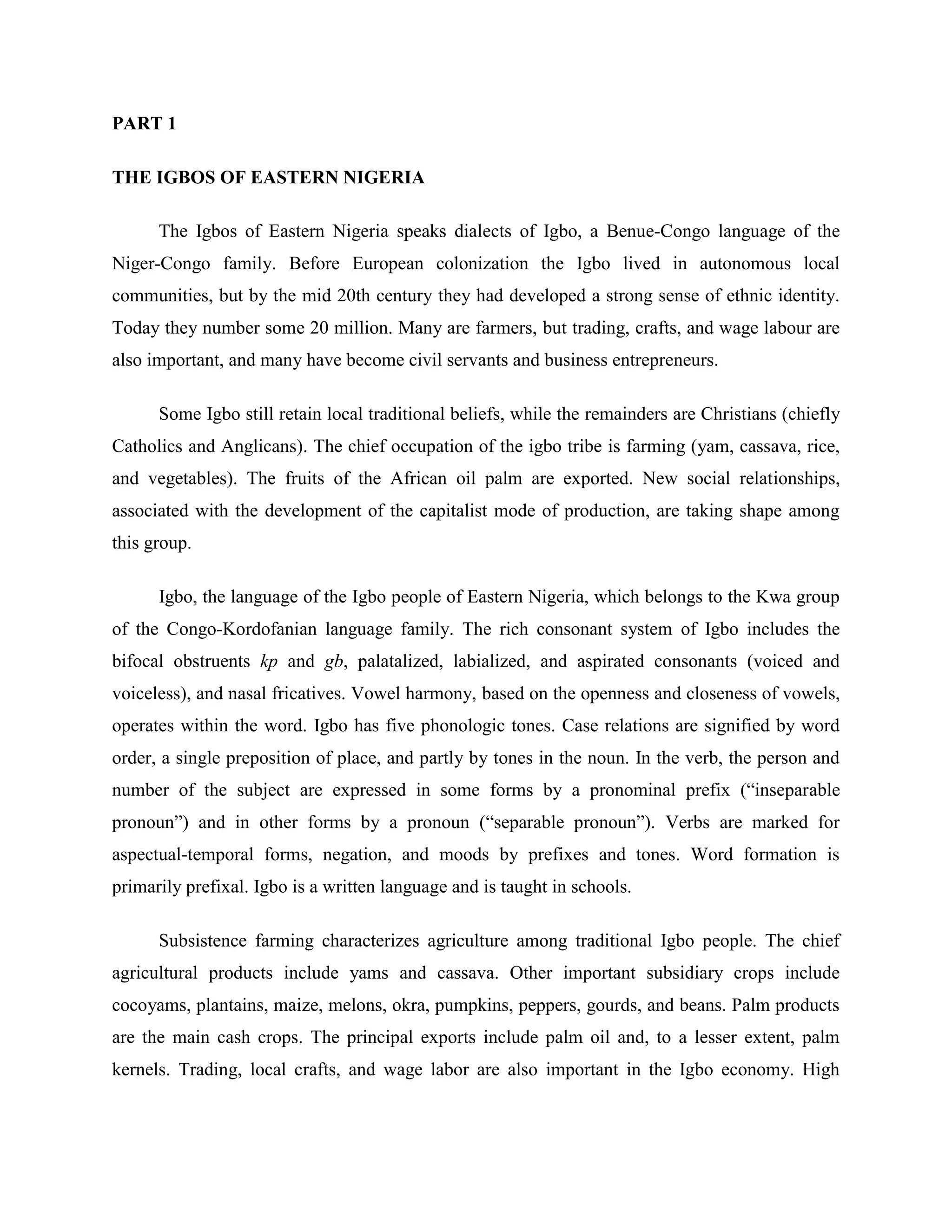 PART 1

THE IGBOS OF EASTERN NIGERIA

The Igbos of Eastern Nigeria speaks dialects of Igbo, a Benue-Congo language of the Niger-Congo family. Before European colonization the Igbo lived in autonomous local communities, but by the mid 20th century they had developed a strong sense of ethnic identity. Today they number some 20 million. Many are farmers, but trading, crafts, and wage labour are also important, and many have become civil servants and business entrepreneurs.

Some Igbo still retain local traditional beliefs, while the remainders are Christians (chiefly Catholics and Anglicans). The chief occupation of the igbo tribe is farming (yam, cassava, rice, and vegetables). The fruits of the African oil palm are exported. New social relationships, associated with the development of the capitalist mode of production, are taking shape among this group.

Igbo, the language of the Igbo people of Eastern Nigeria, which belongs to the Kwa group of the Congo-Kordofanian language family. The rich consonant system of Igbo includes the bifocal obstruents kp and gb, palatalized, labialized, and aspirated consonants (voiced and voiceless), and nasal fricatives. Vowel harmony, based on the openness and closeness of vowels, operates within the word. Igbo has five phonologic tones. Case relations are signified by word order, a single preposition of place, and partly by tones in the noun. In the verb, the person and number of the subject are expressed in some forms by a pronominal prefix (“inseparable pronoun”) and in other forms by a pronoun (“separable pronoun”). Verbs are marked for aspectual-temporal forms, negation, and moods by prefixes and tones. Word formation is primarily prefixal. Igbo is a written language and is taught in schools.

Subsistence farming characterizes agriculture among traditional Igbo people. The chief agricultural products include yams and cassava. Other important subsidiary crops include cocoyams, plantains, maize, melons, okra, pumpkins, peppers, gourds, and beans. Palm products are the main cash crops. The principal exports include palm oil and, to a lesser extent, palm kernels. Trading, local crafts, and wage labor are also important in the Igbo economy. High